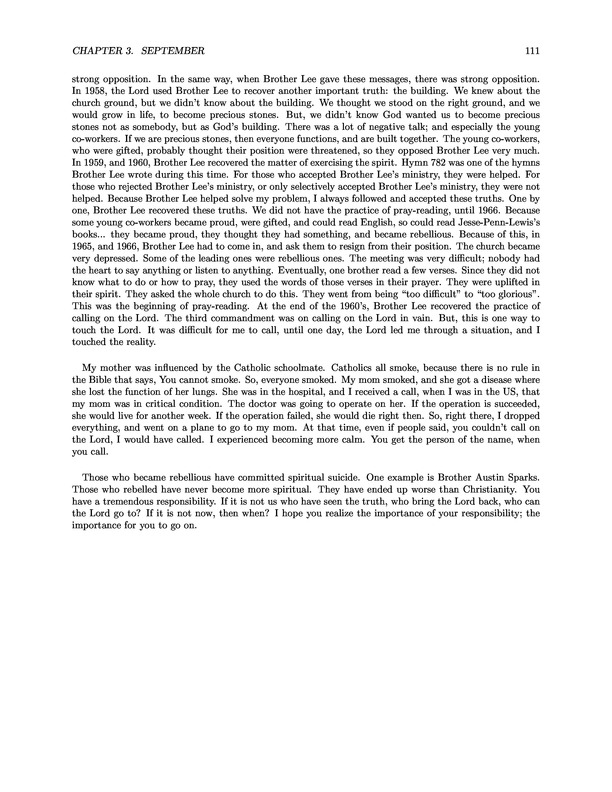 CHAPTER 3. SEPTEMBER 111

strong opposition. In the same way, when Brother Lee gave these messages, there was strong opposition. In 1958, the Lord used Brother Lee to recover another important truth: the building. We knew about the church ground, but we didn't know about the building. We thought we stood on the right ground, and we would grow in life, to become precious stones. But, we didn't know God wanted us to become precious stones not as somebody, but as God's building. There was a lot of negative talk; and especially the young co-workers. If we are precious stones, then everyone functions, and are built together. The young co-workers, who were gifted, probably thought their position were threatened, so they opposed Brother Lee very much. In 1959, and 1960, Brother Lee recovered the matter of exercising the spirit. Hymn 782 was one of the hymns Brother Lee wrote during this time. For those who accepted Brother Lee's ministry, they were helped. For those who rejected Brother Lee's ministry, or only selectively accepted Brother Lee's ministry, they were not helped. Because Brother Lee helped solve my problem, I always followed and accepted these truths. One by one, Brother Lee recovered these truths. We did not have the practice of pray-reading, until 1966. Because some young co-workers became proud, were gifted, and could read English, so could read Jesse-Penn-Lewis's books... they became proud, they thought they had something, and became rebellious. Because of this, in 1965, and 1966, Brother Lee had to come in, and ask them to resign from their position. The church became very depressed. Some of the leading ones were rebellious ones. The meeting was very difficult; nobody had the heart to say anything or listen to anything. Eventually, one brother read a few verses. Since they did not know what to do or how to pray, they used the words of those verses in their prayer. They were uplifted in their spirit. They asked the whole church to do this. They went from being "too difficult" to "too glorious". This was the beginning of pray-reading. At the end of the 1960's, Brother Lee recovered the practice of calling on the Lord. The third commandment was on calling on the Lord in vain. But, this is one way to touch the Lord. It was difficult for me to call, until one day, the Lord led me through a situation, and I touched the reality.

My mother was influenced by the Catholic schoolmate. Catholics all smoke, because there is no rule in the Bible that says, You cannot smoke. So, everyone smoked. My mom smoked, and she got a disease where she lost the function of her lungs. She was in the hospital, and I received a call, when I was in the US, that my mom was in critical condition. The doctor was going to operate on her. If the operation is succeeded, she would live for another week. If the operation failed, she would die right then. So, right there, I dropped everything, and went on a plane to go to my mom. At that time, even if people said, you couldn't call on the Lord, I would have called. I experienced becoming more calm. You get the person of the name, when you call.

Those who became rebellious have committed spiritual suicide. One example is Brother Austin Sparks. Those who rebelled have never become more spiritual. They have ended up worse than Christianity. You have a tremendous responsibility. If it is not us who have seen the truth, who bring the Lord back, who can the Lord go to? If it is not now, then when? I hope you realize the importance of your responsibility; the importance for you to go on.